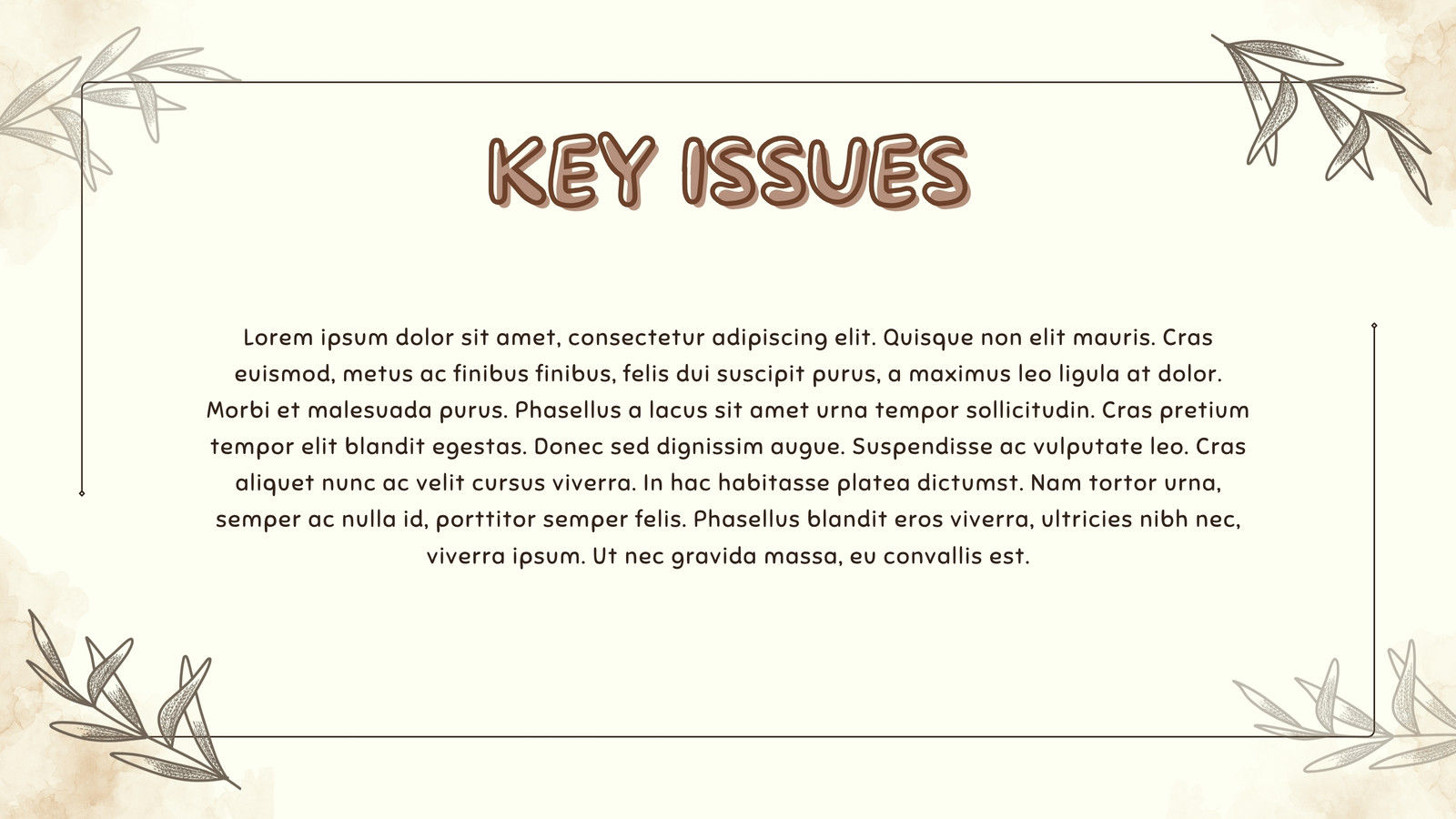 KEY ISSUES

Lorem ipsum dolor sit amet, consectetur adipiscing elit. Quisque non elit mauris. Cras euismod, metus ac finibus finibus, felis dui suscipit purus, a maximus leo ligula at dolor. Morbi et malesuada purus. Phasellus a lacus sit amet urna tempor sollicitudin. Cras pretium tempor elit blandit egestas. Donec sed dignissim augue. Suspendisse ac vulputate leo. Cras aliquet nunc ac velit cursus viverra. In hac habitasse platea dictumst. Nam tortor urna, semper ac nulla id, porttitor semper felis. Phasellus blandit eros viverra, ultricies nibh nec, viverra ipsum. Ut nec gravida massa, eu convallis est.